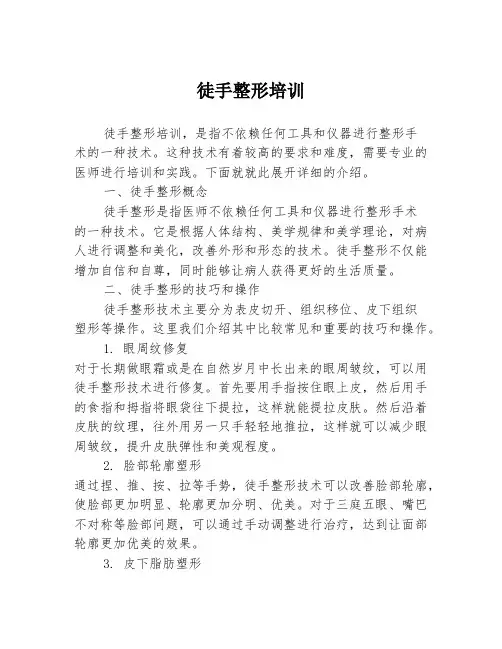 徒手整形培训

徒手整形培训，是指不依赖任何工具和仪器进行整形手术的一种技术。这种技术有着较高的要求和难度，需要专业的医师进行培训和实践。下面就就此展开详细的介绍。

一、徒手整形概念

徒手整形是指医师不依赖任何工具和仪器进行整形手术的一种技术。它是根据人体结构、美学规律和美学理论，对病人进行调整和美化，改善外形和形态的技术。徒手整形不仅能增加自信和自尊，同时能够让病人获得更好的生活质量。

二、徒手整形的技巧和操作

徒手整形技术主要分为表皮切开、组织移位、皮下组织塑形等操作。这里我们介绍其中比较常见和重要的技巧和操作。

1. 眼周纹修复

对于长期做眼霜或是在自然岁月中长出来的眼周皱纹，可以用徒手整形技术进行修复。首先要用手指按住眼上皮，然后用手的食指和拇指将眼袋往下提拉，这样就能提拉皮肤。然后沿着皮肤的纹理，往外用另一只手轻轻地推拉，这样就可以减少眼周皱纹，提升皮肤弹性和美观程度。

2. 脸部轮廓塑形

通过捏、推、按、拉等手势，徒手整形技术可以改善脸部轮廓，使脸部更加明显、轮廓更加分明、优美。对于三庭五眼、嘴巴不对称等脸部问题，可以通过手动调整进行治疗，达到让面部轮廓更加优美的效果。

3. 皮下脂肪塑形